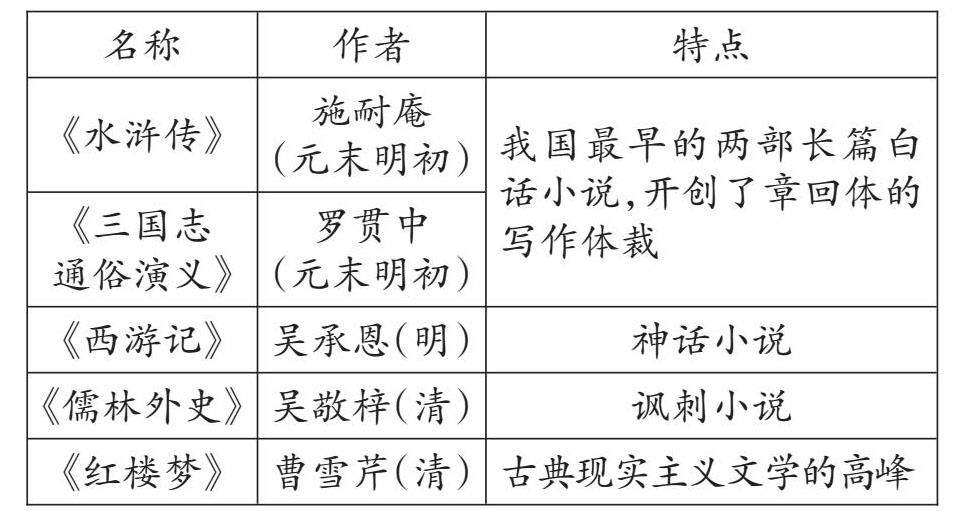 | 名称 | 作者 | 特点 |
|---|---|---|
| 《水浒传》 | 施耐庵(元末明初) | 我国最早的两部长篇白话小说,开创了章回体的写作体裁 |
| 《三国志通俗演义》 | 罗贯中(元末明初) | |
| 《西游记》 | 吴承恩(明) | 神话小说 |
| 《儒林外史》 | 吴敬梓(清) | 讽刺小说 |
| 《红楼梦》 | 曹雪芹(清) | 古典现实主义文学的高峰 |